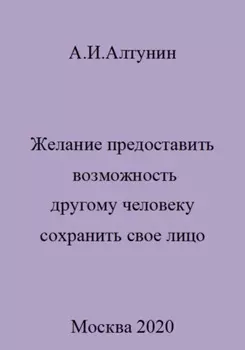 А.И.Алтунин

Желание предоставить возможность другому человеку сохранить свое лицо

Москва 2020